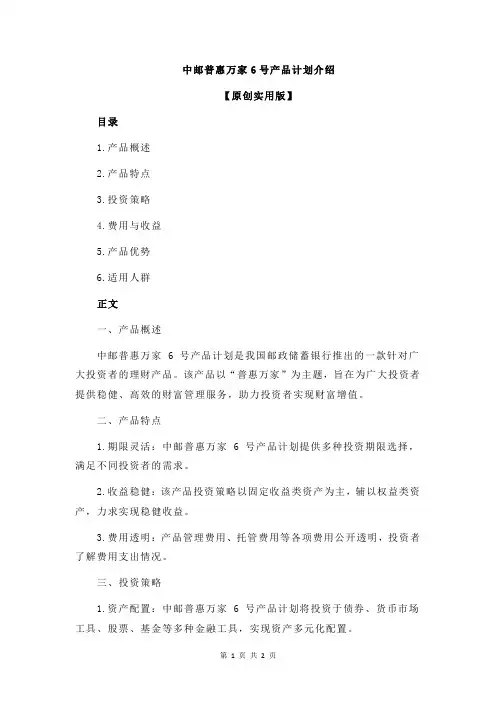 中邮普惠万家 6 号产品计划介绍

【原创实用版】

目录

1.产品概述

2.产品特点

3.投资策略

4.费用与收益

5.产品优势

6.适用人群

正文

一、产品概述

中邮普惠万家 6 号产品计划是我国邮政储蓄银行推出的一款针对广大投资者的理财产品。该产品以“普惠万家”为主题，旨在为广大投资者提供稳健、高效的财富管理服务，助力投资者实现财富增值。

二、产品特点

1.期限灵活：中邮普惠万家 6 号产品计划提供多种投资期限选择，满足不同投资者的需求。

2.收益稳健：该产品投资策略以固定收益类资产为主，辅以权益类资产，力求实现稳健收益。

3.费用透明：产品管理费用、托管费用等各项费用公开透明，投资者了解费用支出情况。

三、投资策略

1.资产配置：中邮普惠万家 6 号产品计划将投资于债券、货币市场工具、股票、基金等多种金融工具，实现资产多元化配置。

第 1 页 共 2 页